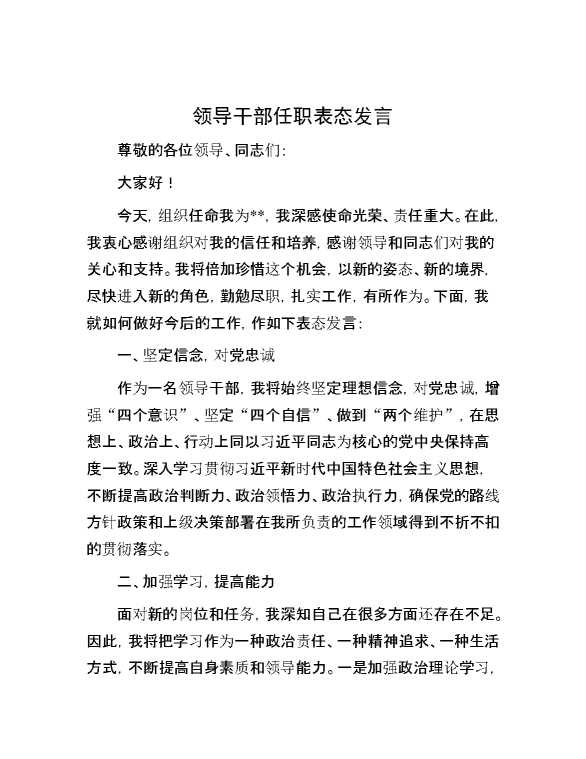 领导干部任职表态发言

尊敬的各位领导、同志们：

大家好！

今天，组织任命我为**，我深感使命光荣、责任重大。在此，我衷心感谢组织对我的信任和培养，感谢领导和同志们对我的关心和支持。我将倍加珍惜这个机会，以新的姿态、新的境界，尽快进入新的角色，勤勉尽职，扎实工作，有所作为。下面，我就如何做好今后的工作，作如下表态发言：

一、坚定信念，对党忠诚

作为一名领导干部，我将始终坚定理想信念，对党忠诚，增强“四个意识”、坚定“四个自信”、做到“两个维护”，在思想上、政治上、行动上同以习近平同志为核心的党中央保持高度一致。深入学习贯彻习近平新时代中国特色社会主义思想，不断提高政治判断力、政治领悟力、政治执行力，确保党的路线方针政策和上级决策部署在我所负责的工作领域得到不折不扣的贯彻落实。

二、加强学习，提高能力

面对新的岗位和任务，我深知自己在很多方面还存在不足。因此，我将把学习作为一种政治责任、一种精神追求、一种生活方式，不断提高自身素质和领导能力。一是加强政治理论学习，